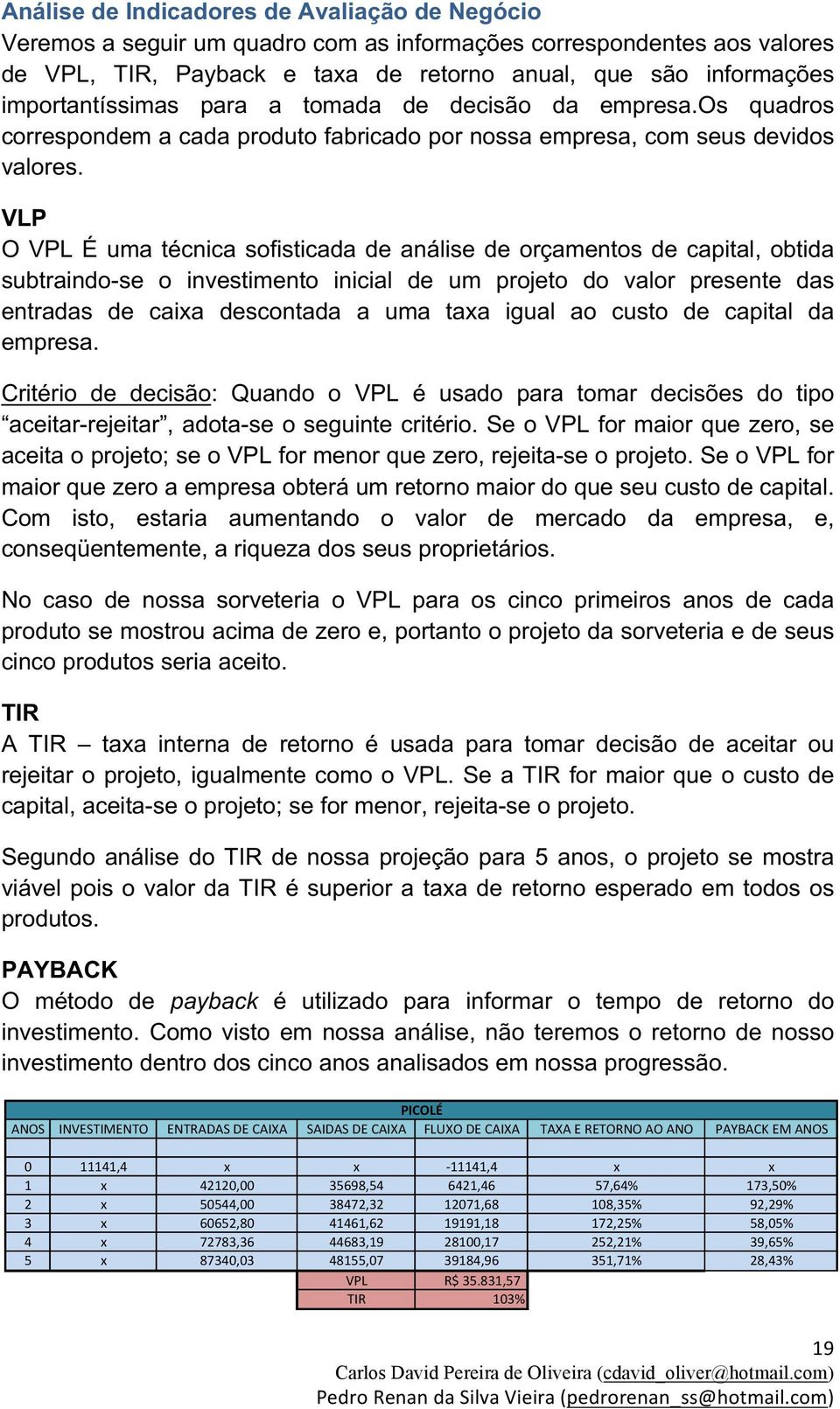 Análise de Indicadores de Avaliação de Negócio
Veremos a seguir um quadro com as informações correspondentes aos valores de VPL, TIR, Payback e taxa de retorno anual, que são informações importantíssimas para a tomada de decisão da empresa.Os quadros correspondem a cada produto fabricado por nossa empresa, com seus devidos valores.

VLP
O VPL É uma técnica sofisticada de análise de orçamentos de capital, obtida subtraindo-se o investimento inicial de um projeto do valor presente das entradas de caixa descontada a uma taxa igual ao custo de capital da empresa.

Critério de decisão: Quando o VPL é usado para tomar decisões do tipo “aceitar-rejeitar”, adota-se o seguinte critério. Se o VPL for maior que zero, se aceita o projeto; se o VPL for menor que zero, rejeita-se o projeto. Se o VPL for maior que zero a empresa obterá um retorno maior do que seu custo de capital. Com isto, estaria aumentando o valor de mercado da empresa, e, conseqüentemente, a riqueza dos seus proprietários.

No caso de nossa sorveteria o VPL para os cinco primeiros anos de cada produto se mostrou acima de zero e, portanto o projeto da sorveteria e de seus cinco produtos seria aceito.

TIR
A TIR – taxa interna de retorno é usada para tomar decisão de aceitar ou rejeitar o projeto, igualmente como o VPL. Se a TIR for maior que o custo de capital, aceita-se o projeto; se for menor, rejeita-se o projeto.

Segundo análise do TIR de nossa projeção para 5 anos, o projeto se mostra viável pois o valor da TIR é superior a taxa de retorno esperado em todos os produtos.

PAYBACK
O método de payback é utilizado para informar o tempo de retorno do investimento. Como visto em nossa análise, não teremos o retorno de nosso investimento dentro dos cinco anos analisados em nossa progressão.

PICOLÉ

| ANOS | INVESTIMENTO | ENTRADAS DE CAIXA | SAIDAS DE CAIXA | FLUXO DE CAIXA | TAXA E RETORNO AO ANO | PAYBACK EM ANOS |
|---|---|---|---|---|---|---|
| 0 | 11141,4 | x | x | -11141,4 | x | x |
| 1 | x | 42120,00 | 35698,54 | 6421,46 | 57,64% | 173,50% |
| 2 | x | 50544,00 | 38472,32 | 12071,68 | 108,35% | 92,29% |
| 3 | x | 60652,80 | 41461,62 | 19191,18 | 172,25% | 58,05% |
| 4 | x | 72783,36 | 44683,19 | 28100,17 | 252,21% | 39,65% |
| 5 | x | 87340,03 | 48155,07 | 39184,96 | 351,71% | 28,43% |
| | | | VPL | R$ 35.831,57 | | |
| | | | TIR | 103% | | |

19
Carlos David Pereira de Oliveira (cdavid_oliver@hotmail.com)
Pedro Renan da Silva Vieira (pedrorenan_ss@hotmail.com)